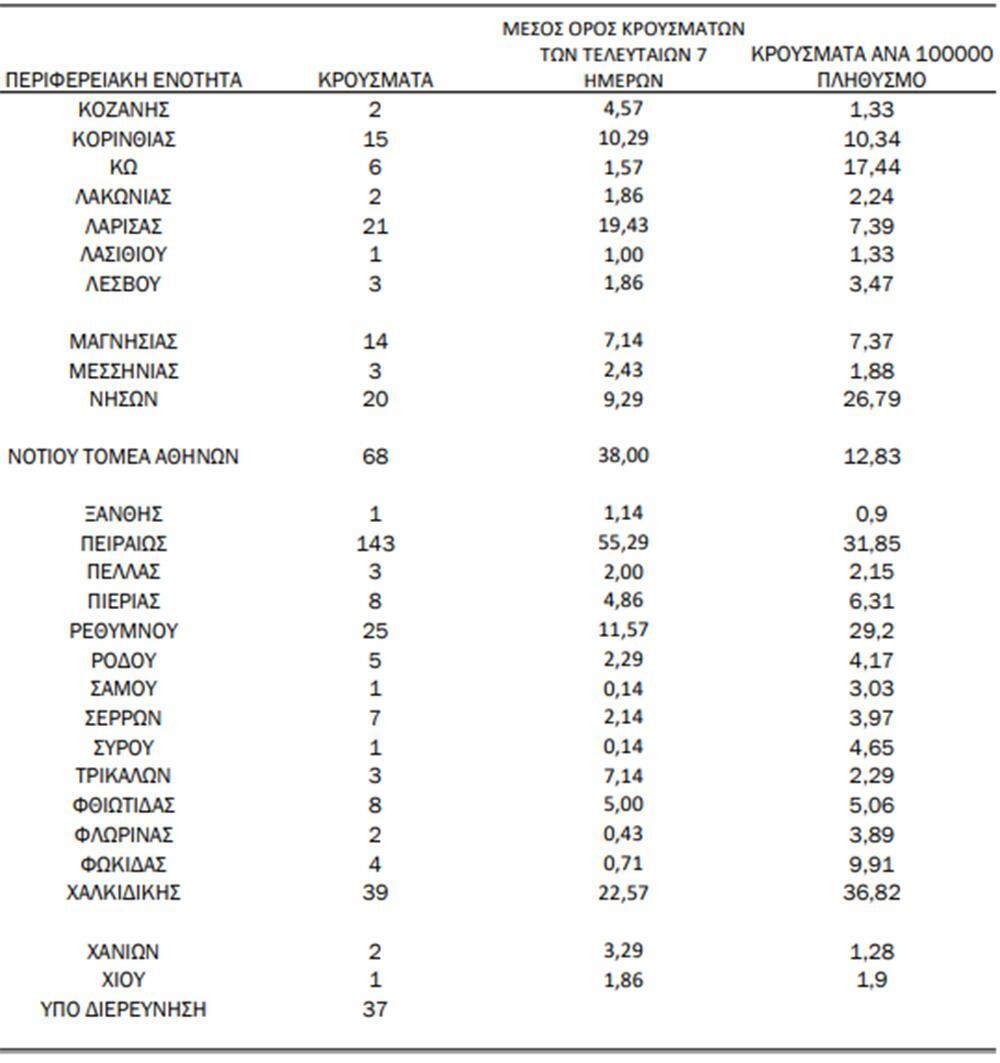 | ΠΕΡΙΦΕΡΕΙΑΚΗ ΕΝΟΤΗΤΑ | ΚΡΟΥΣΜΑΤΑ | ΜΕΣΟΣ ΟΡΟΣ ΚΡΟΥΣΜΑΤΩΝ ΤΩΝ ΤΕΛΕΥΤΑΙΩΝ 7 ΗΜΕΡΩΝ | ΚΡΟΥΣΜΑΤΑ ΑΝΑ 100000 ΠΛΗΘΥΣΜΟ |
|---|---|---|---|
| ΚΟΖΑΝΗΣ | 2 | 4,57 | 1,33 |
| ΚΟΡΙΝΘΙΑΣ | 15 | 10,29 | 10,34 |
| ΚΩ | 6 | 1,57 | 17,44 |
| ΛΑΚΩΝΙΑΣ | 2 | 1,86 | 2,24 |
| ΛΑΡΙΣΑΣ | 21 | 19,43 | 7,39 |
| ΛΑΣΙΘΙΟΥ | 1 | 1,00 | 1,33 |
| ΛΕΣΒΟΥ | 3 | 1,86 | 3,47 |
| ΜΑΓΝΗΣΙΑΣ | 14 | 7,14 | 7,37 |
| ΜΕΣΣΗΝΙΑΣ | 3 | 2,43 | 1,88 |
| ΝΗΣΩΝ | 20 | 9,29 | 26,79 |
| ΝΟΤΙΟΥ ΤΟΜΕΑ ΑΘΗΝΩΝ | 68 | 38,00 | 12,83 |
| ΞΑΝΘΗΣ | 1 | 1,14 | 0,9 |
| ΠΕΙΡΑΙΩΣ | 143 | 55,29 | 31,85 |
| ΠΕΛΛΑΣ | 3 | 2,00 | 2,15 |
| ΠΙΕΡΙΑΣ | 8 | 4,86 | 6,31 |
| ΡΕΘΥΜΝΟΥ | 25 | 11,57 | 29,2 |
| ΡΟΔΟΥ | 5 | 2,29 | 4,17 |
| ΣΑΜΟΥ | 1 | 0,14 | 3,03 |
| ΣΕΡΡΩΝ | 7 | 2,14 | 3,97 |
| ΣΥΡΟΥ | 1 | 0,14 | 4,65 |
| ΤΡΙΚΑΛΩΝ | 3 | 7,14 | 2,29 |
| ΦΘΙΩΤΙΔΑΣ | 8 | 5,00 | 5,06 |
| ΦΛΩΡΙΝΑΣ | 2 | 0,43 | 3,89 |
| ΦΩΚΙΔΑΣ | 4 | 0,71 | 9,91 |
| ΧΑΛΚΙΔΙΚΗΣ | 39 | 22,57 | 36,82 |
| ΧΑΝΙΩΝ | 2 | 3,29 | 1,28 |
| ΧΙΟΥ | 1 | 1,86 | 1,9 |
| ΥΠΟ ΔΙΕΡΕΥΝΗΣΗ | 37 | | |